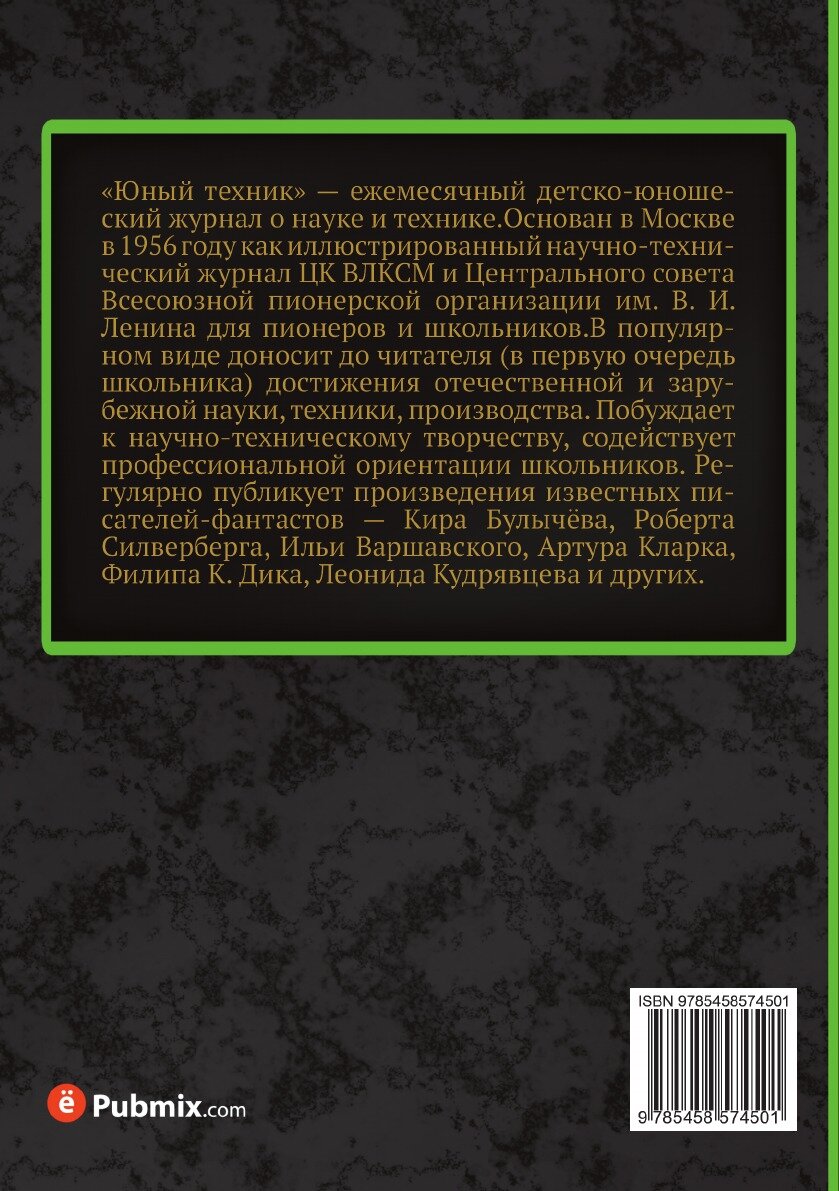 «Юный техник» — ежемесячный детско-юношеский журнал о науке и технике.Основан в Москве в 1956 году как иллюстрированный научно-технический журнал ЦК ВЛКСМ и Центрального совета Всесоюзной пионерской организации им. В. И. Ленина для пионеров и школьников.В популярном виде доносит до читателя (в первую очередь школьника) достижения отечественной и зарубежной науки, техники, производства. Побуждает к научно-техническому творчеству, содействует профессиональной ориентации школьников. Регулярно публикует произведения известных писателей-фантастов — Кира Булычёва, Роберта Силверберга, Ильи Варшавского, Артура Кларка, Филипа К. Дика, Леонида Кудрявцева и других.

ISBN 9785458574501

9 785458 574501

ё Pubmix.com